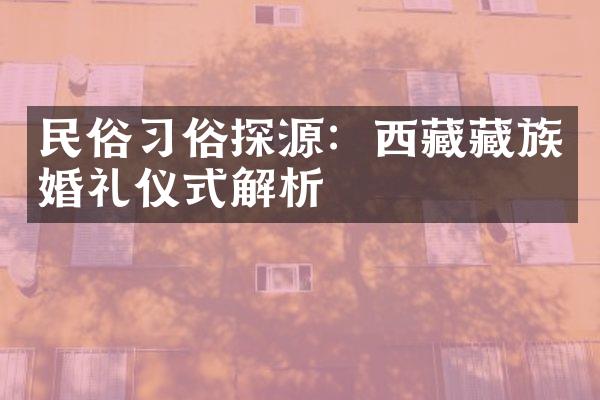 民俗习俗探源：西藏藏族婚礼仪式解析